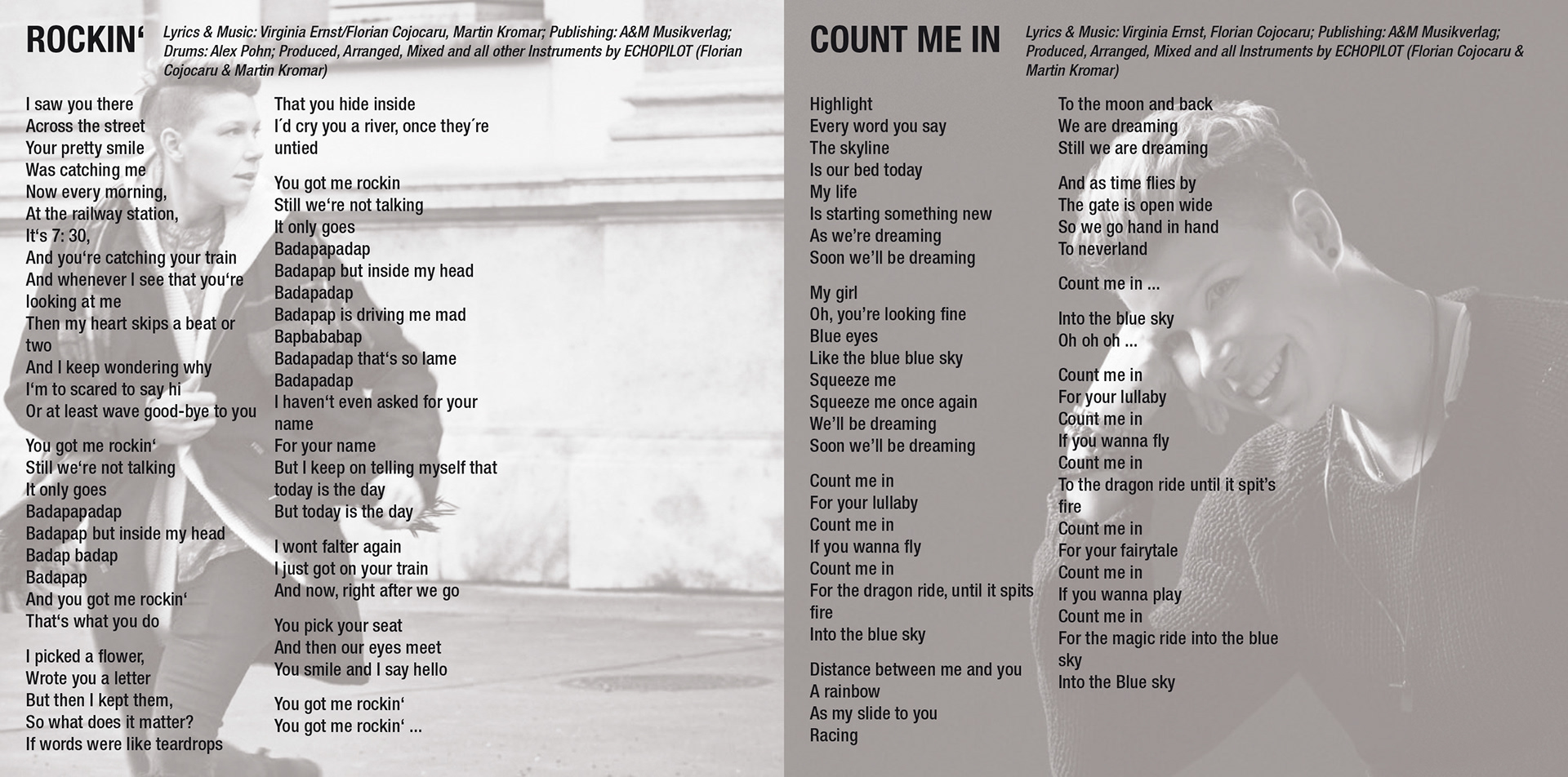 ROCKIN‘

Lyrics & Music: Virginia Ernst/Florian Cojocaru, Martin Kromar; Publishing: A&M Musikverlag; Drums: Alex Pohn; Produced, Arranged, Mixed and all other Instruments by ECHOPILOT (Florian Cojocaru & Martin Kromar)

I saw you there
Across the street
Your pretty smile
Was catching me
Now every morning,
At the railway station,
It‘s 7: 30,
And you‘re catching your train
And whenever I see that you‘re looking at me
Then my heart skips a beat or two
And I keep wondering why
I‘m to scared to say hi
Or at least wave good-bye to you

You got me rockin‘
Still we‘re not talking
It only goes
Badapapadap
Badapap but inside my head
Badap badap
Badapap
And you got me rockin‘
That‘s what you do

I picked a flower,
Wrote you a letter
But then I kept them,
So what does it matter?
If words were like teardrops

That you hide inside
I´d cry you a river, once they´re untied

You got me rockin
Still we‘re not talking
It only goes
Badapapadap
Badapap but inside my head
Badapadap
Badapap is driving me mad
Bapbababap
Badapadap that‘s so lame
Badapadap
I haven‘t even asked for your name
For your name
But I keep on telling myself that today is the day
But today is the day

I wont falter again
I just got on your train
And now, right after we go

You pick your seat
And then our eyes meet
You smile and I say hello

You got me rockin‘
You got me rockin‘ ...

COUNT ME IN

Lyrics & Music: Virginia Ernst, Florian Cojocaru; Publishing: A&M Musikverlag; Produced, Arranged, Mixed and all Instruments by ECHOPILOT (Florian Cojocaru & Martin Kromar)

Highlight
Every word you say
The skyline
Is our bed today
My life
Is starting something new
As we’re dreaming
Soon we’ll be dreaming

My girl
Oh, you’re looking fine
Blue eyes
Like the blue blue sky
Squeeze me
Squeeze me once again
We’ll be dreaming
Soon we’ll be dreaming

Count me in
For your lullaby
Count me in
If you wanna fly
Count me in
For the dragon ride, until it spits fire
Into the blue sky

Distance between me and you
A rainbow
As my slide to you
Racing

To the moon and back
We are dreaming
Still we are dreaming

And as time flies by
The gate is open wide
So we go hand in hand
To neverland

Count me in ...

Into the blue sky
Oh oh oh ...

Count me in
For your lullaby
Count me in
If you wanna fly
Count me in
To the dragon ride until it spit’s fire
Count me in
For your fairytale
Count me in
If you wanna play
Count me in
For the magic ride into the blue sky
Into the Blue sky